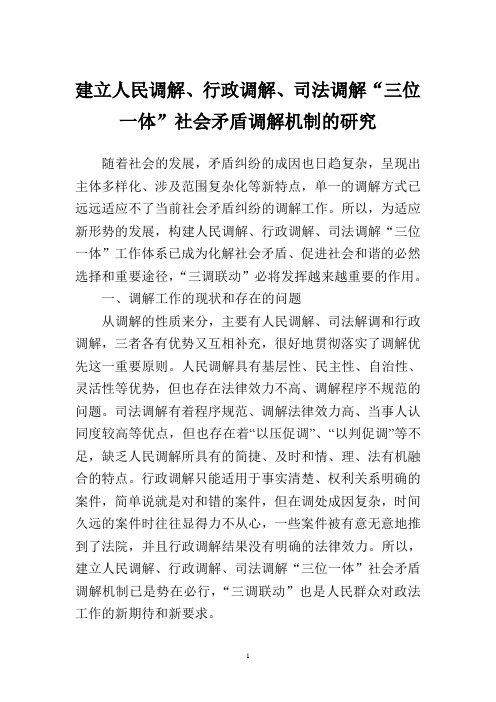 建立人民调解、行政调解、司法调解“三位一体”社会矛盾调解机制的研究

随着社会的发展，矛盾纠纷的成因也日趋复杂，呈现出主体多样化、涉及范围复杂化等新特点，单一的调解方式已远远适应不了当前社会矛盾纠纷的调解工作。所以，为适应新形势的发展，构建人民调解、行政调解、司法调解“三位一体”工作体系已成为化解社会矛盾、促进社会和谐的必然选择和重要途径，“三调联动”必将发挥越来越重要的作用。

一、调解工作的现状和存在的问题

从调解的性质来分，主要有人民调解、司法解调和行政调解，三者各有优势又互相补充，很好地贯彻落实了调解优先这一重要原则。人民调解具有基层性、民主性、自治性、灵活性等优势，但也存在法律效力不高、调解程序不规范的问题。司法调解有着程序规范、调解法律效力高、当事人认同度较高等优点，但也存在着“以压促调”、“以判促调”等不足，缺乏人民调解所具有的简捷、及时和情、理、法有机融合的特点。行政调解只能适用于事实清楚、权利关系明确的案件，简单说就是对和错的案件，但在调处成因复杂，时间久远的案件时往往显得力不从心，一些案件被有意无意地推到了法院，并且行政调解结果没有明确的法律效力。所以，建立人民调解、行政调解、司法调解“三位一体”社会矛盾调解机制已是势在必行，“三调联动”也是人民群众对政法工作的新期待和新要求。

1